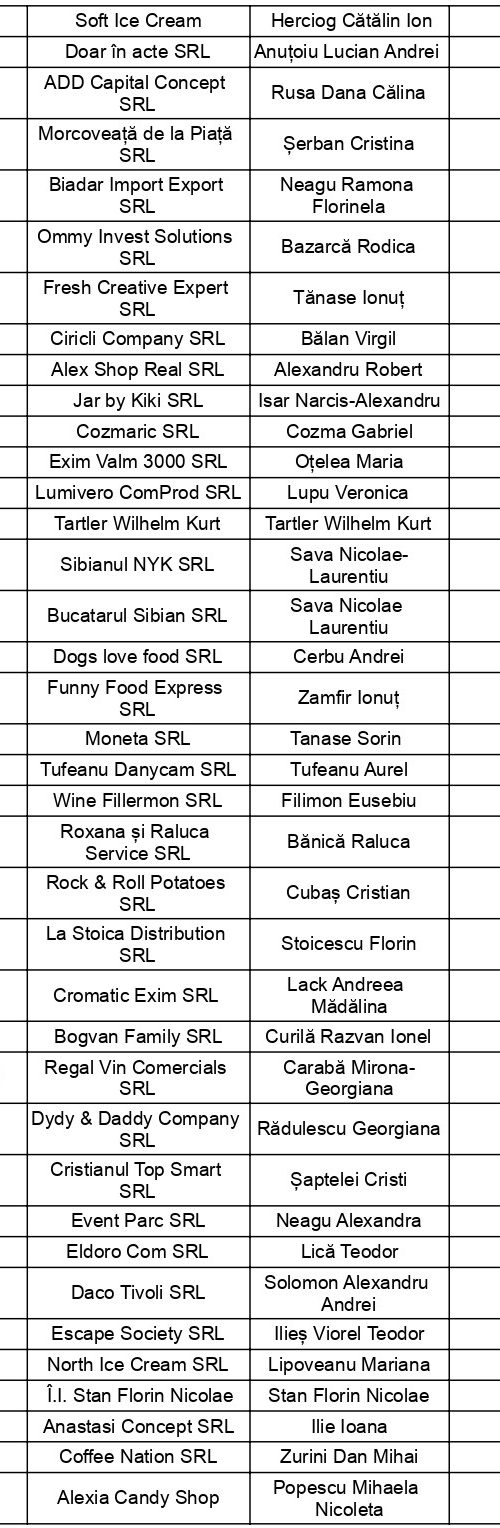 | Soft Ice Cream | Herciog Cătălin Ion |
|---|---|
| Doar în acte SRL | Anuțoiu Lucian Andrei |
| ADD Capital Concept SRL | Rusa Dana Călina |
| Morcoveață de la Piață SRL | Șerban Cristina |
| Biadar Import Export SRL | Neagu Ramona Florinela |
| Ommy Invest Solutions SRL | Bazarcă Rodica |
| Fresh Creative Expert SRL | Tănase Ionuț |
| Ciricli Company SRL | Bălan Virgil |
| Alex Shop Real SRL | Alexandru Robert |
| Jar by Kiki SRL | Isar Narcis-Alexandru |
| Cozmaric SRL | Cozma Gabriel |
| Exim Valm 3000 SRL | Oțelea Maria |
| Lumivero ComProd SRL | Lupu Veronica |
| Tartler Wilhelm Kurt | Tartler Wilhelm Kurt |
| Sibianul NYK SRL | Sava Nicolae-Laurentiu |
| Bucatarul Sibian SRL | Sava Nicolae Laurentiu |
| Dogs love food SRL | Cerbu Andrei |
| Funny Food Express SRL | Zamfir Ionuț |
| Moneta SRL | Tanase Sorin |
| Tufeanu Danycam SRL | Tufeanu Aurel |
| Wine Fillermon SRL | Filimon Eusebiu |
| Roxana și Raluca Service SRL | Bănică Raluca |
| Rock & Roll Potatoes SRL | Cubaș Cristian |
| La Stoica Distribution SRL | Stoicescu Florin |
| Cromatic Exim SRL | Lack Andreea Mădălina |
| Bogvan Family SRL | Curilă Razvan Ionel |
| Regal Vin Comercials SRL | Carabă Mirona-Georgiana |
| Dydy & Daddy Company SRL | Rădulescu Georgiana |
| Cristianul Top Smart SRL | Șaptelei Cristi |
| Event Parc SRL | Neagu Alexandra |
| Eldoro Com SRL | Lică Teodor |
| Daco Tivoli SRL | Solomon Alexandru Andrei |
| Escape Society SRL | Ilieș Viorel Teodor |
| North Ice Cream SRL | Lipoveanu Mariana |
| Î.I. Stan Florin Nicolae | Stan Florin Nicolae |
| Anastasi Concept SRL | Ilie Ioana |
| Coffee Nation SRL | Zurini Dan Mihai |
| Alexia Candy Shop | Popescu Mihaela Nicoleta |